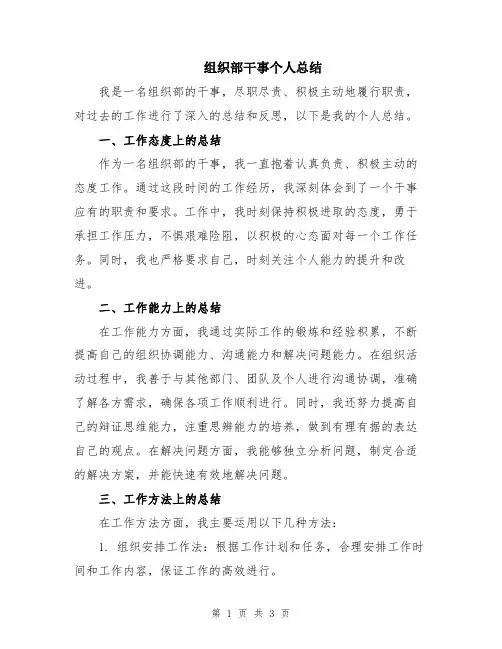 组织部干事个人总结

我是一名组织部的干事，尽职尽责、积极主动地履行职责，对过去的工作进行了深入的总结和反思，以下是我的个人总结。

一、工作态度上的总结

作为一名组织部的干事，我一直抱着认真负责、积极主动的态度工作。通过这段时间的工作经历，我深刻体会到了一个干事应有的职责和要求。工作中，我时刻保持积极进取的态度，勇于承担工作压力，不惧艰难险阻，以积极的心态面对每一个工作任务。同时，我也严格要求自己，时刻关注个人能力的提升和改进。

二、工作能力上的总结

在工作能力方面，我通过实际工作的锻炼和经验积累，不断提高自己的组织协调能力、沟通能力和解决问题能力。在组织活动过程中，我善于与其他部门、团队及个人进行沟通协调，准确了解各方需求，确保各项工作顺利进行。同时，我还努力提高自己的辩证思维能力，注重思辨能力的培养，做到有理有据的表达自己的观点。在解决问题方面，我能够独立分析问题，制定合适的解决方案，并能快速有效地解决问题。

三、工作方法上的总结

在工作方法方面，我主要运用以下几种方法：

1. 组织安排工作法：根据工作计划和任务，合理安排工作时间和工作内容，保证工作的高效进行。

第 1 页 共 3 页